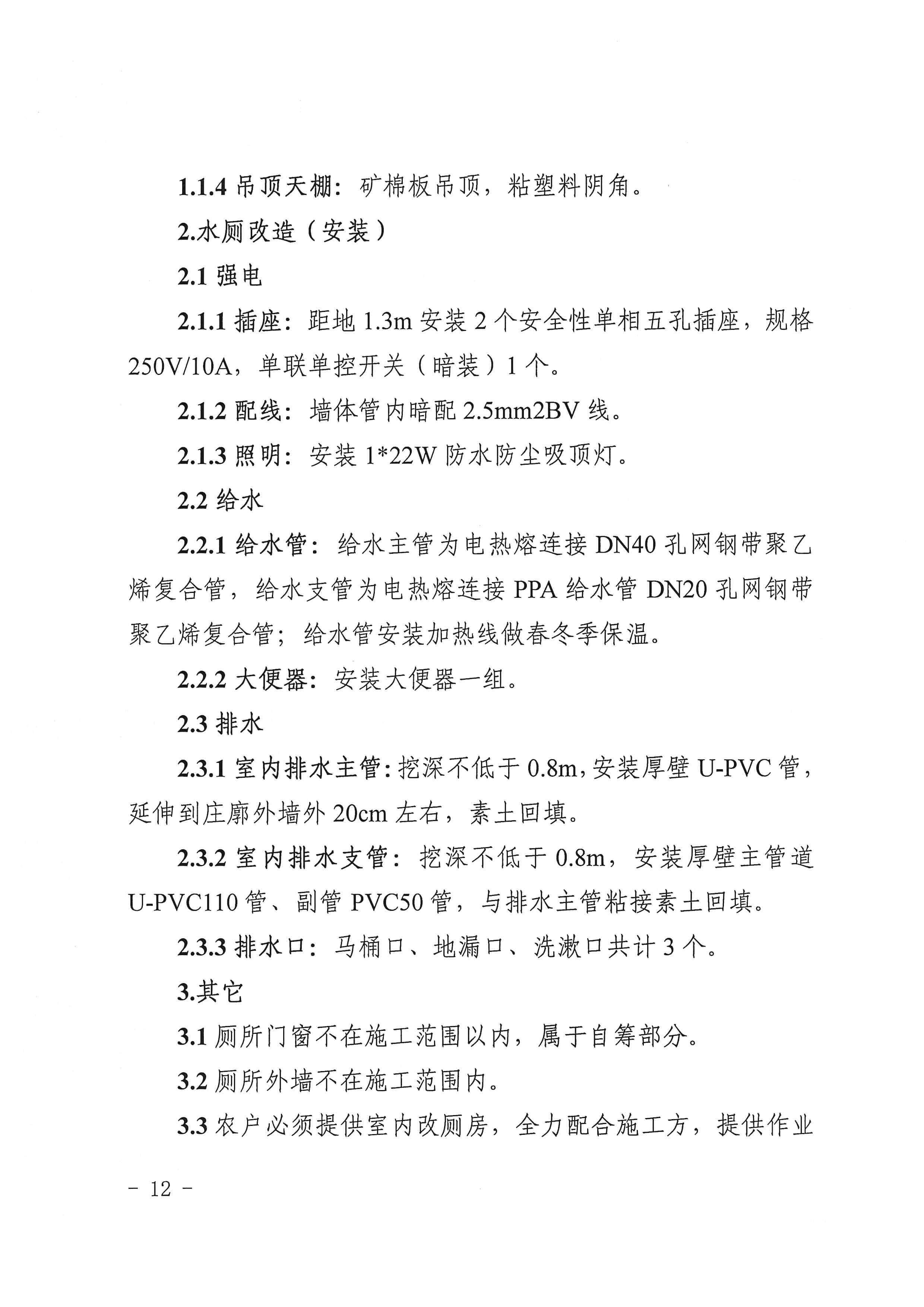 1.1.4 吊顶天棚：矿棉板吊顶，粘塑料阴角。

2.水厕改造（安装）

2.1 强电

2.1.1 插座：距地 1.3m 安装 2 个安全性单相五孔插座，规格 250V/10A，单联单控开关（暗装）1 个。

2.1.2 配线：墙体管内暗配 2.5mm2BV 线。

2.1.3 照明：安装 1*22W 防水防尘吸顶灯。

2.2 给水

2.2.1 给水管：给水主管为电热熔连接 DN40 孔网钢带聚乙烯复合管，给水支管为电热熔连接 PPA 给水管 DN20 孔网钢带聚乙烯复合管；给水管安装加热线做春冬季保温。

2.2.2 大便器：安装大便器一组。

2.3 排水

2.3.1 室内排水主管：挖深不低于 0.8m，安装厚壁 U-PVC 管，延伸到庄廓外墙外 20cm 左右，素土回填。

2.3.2 室内排水支管：挖深不低于 0.8m，安装厚壁主管道 U-PVC110 管、副管 PVC50 管，与排水主管粘接素土回填。

2.3.3 排水口：马桶口、地漏口、洗漱口共计 3 个。

3.其它

3.1 厕所门窗不在施工范围以内，属于自筹部分。

3.2 厕所外墙不在施工范围内。

3.3 农户必须提供室内改厕房，全力配合施工方，提供作业

- 12 -